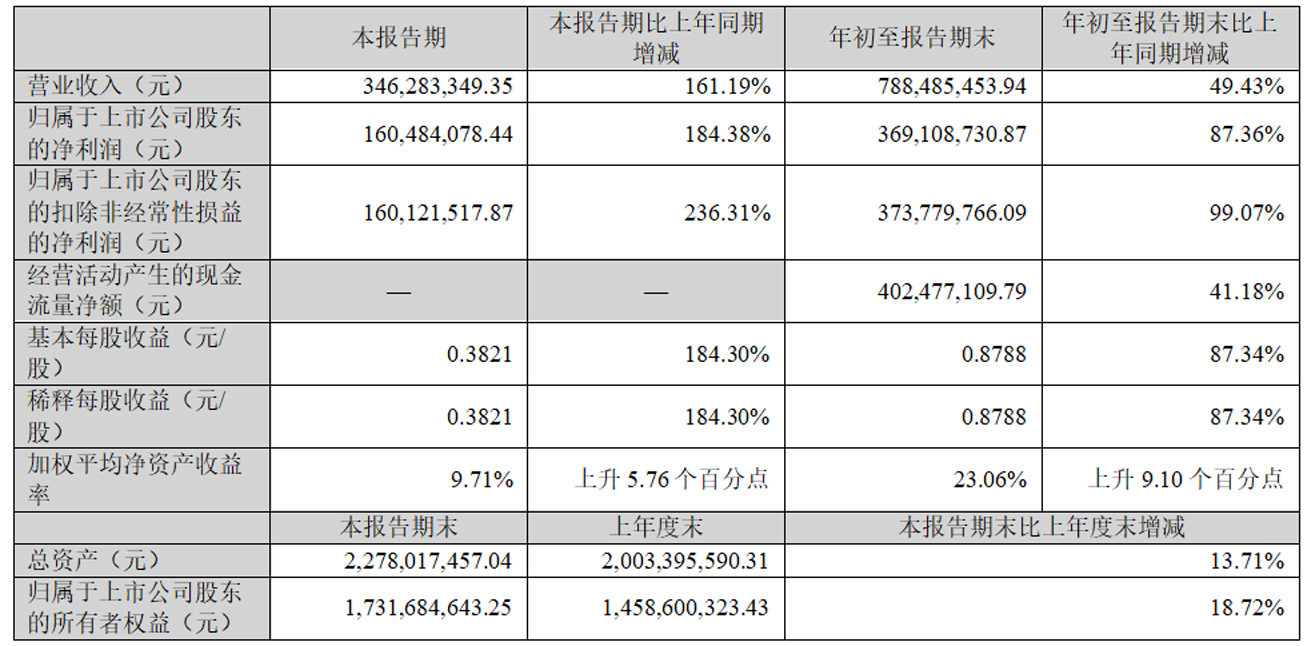 |  | 本报告期 | 本报告期比上年同期增减 | 年初至报告期末 | 年初至报告期末比上年同期增减 |
|---|---|---|---|---|
| 营业收入（元） | 346,283,349.35 | 161.19% | 788,485,453.94 | 49.43% |
| 归属于上市公司股东的净利润（元） | 160,484,078.44 | 184.38% | 369,108,730.87 | 87.36% |
| 归属于上市公司股东的扣除非经常性损益的净利润（元） | 160,121,517.87 | 236.31% | 373,779,766.09 | 99.07% |
| 经营活动产生的现金流量净额（元） | — | — | 402,477,109.79 | 41.18% |
| 基本每股收益（元/股） | 0.3821 | 184.30% | 0.8788 | 87.34% |
| 稀释每股收益（元/股） | 0.3821 | 184.30% | 0.8788 | 87.34% |
| 加权平均净资产收益率 | 9.71% | 上升5.76个百分点 | 23.06% | 上升9.10个百分点 |
|  | 本报告期末 | 上年度末 | 本报告期末比上年度末增减 |  |
| 总资产（元） | 2,278,017,457.04 | 2,003,395,590.31 | 13.71% |  |
| 归属于上市公司股东的所有者权益（元） | 1,731,684,643.25 | 1,458,600,323.43 | 18.72% |  |